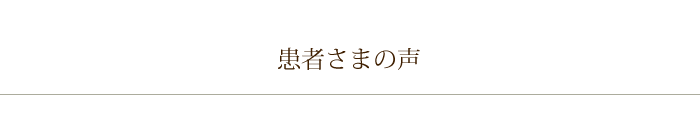 患者さまの声